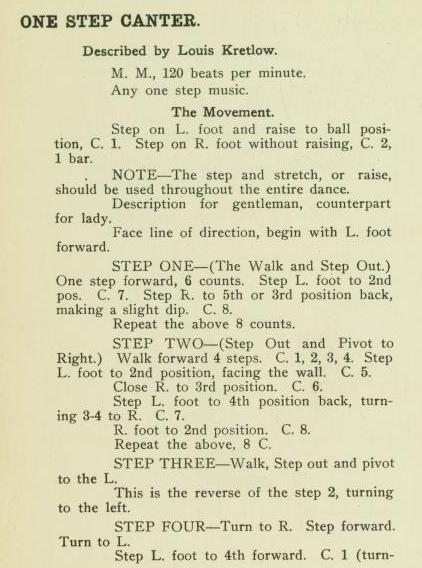 ONE STEP CANTER.

Described by Louis Kretlow.

M. M., 120 beats per minute.

Any one step music.

The Movement.

Step on L. foot and raise to ball position, C. 1. Step on R. foot without raising, C. 2, 1 bar.

. NOTE—The step and stretch, or raise, should be used throughout the entire dance.

Description for gentleman, counterpart for lady.

Face line of direction, begin with L. foot forward.

STEP ONE—(The Walk and Step Out.) One step forward, 6 counts. Step L. foot to 2nd pos. C. 7. Step R. to 5th or 3rd position back, making a slight dip. C. 8.

Repeat the above 8 counts.

STEP TWO—(Step Out and Pivot to Right.) Walk forward 4 steps. C. 1, 2, 3, 4. Step L. foot to 2nd position, facing the wall. C. 5.

Close R. to 3rd position. C. 6.

Step L. foot to 4th position back, turning 3-4 to R. C. 7.

R. foot to 2nd position. C. 8.

Repeat the above, 8 C.

STEP THREE—Walk, Step out and pivot to the L.

This is the reverse of the step 2, turning to the left.

STEP FOUR—Turn to R. Step forward. Turn to L.

Step L. foot to 4th forward. C. 1 (turn-